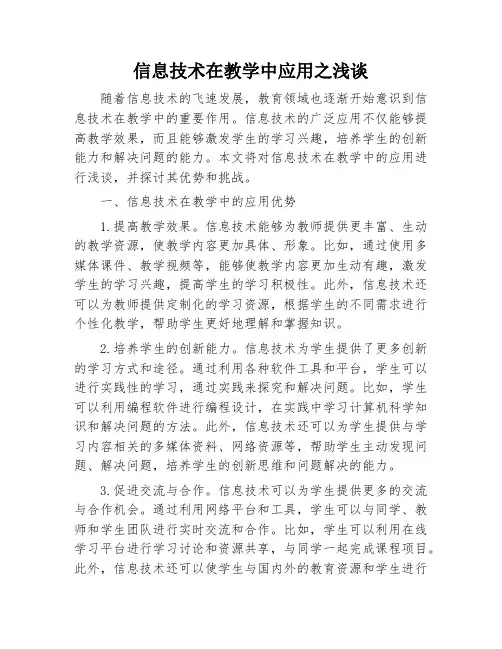 信息技术在教学中应用之浅谈

随着信息技术的飞速发展，教育领域也逐渐开始意识到信息技术在教学中的重要作用。信息技术的广泛应用不仅能够提高教学效果，而且能够激发学生的学习兴趣，培养学生的创新能力和解决问题的能力。本文将对信息技术在教学中的应用进行浅谈，并探讨其优势和挑战。

一、信息技术在教学中的应用优势

1.提高教学效果。信息技术能够为教师提供更丰富、生动的教学资源，使教学内容更加具体、形象。比如，通过使用多媒体课件、教学视频等，能够使教学内容更加生动有趣，激发学生的学习兴趣，提高学生的学习积极性。此外，信息技术还可以为教师提供定制化的学习资源，根据学生的不同需求进行个性化教学，帮助学生更好地理解和掌握知识。

2.培养学生的创新能力。信息技术为学生提供了更多创新的学习方式和途径。通过利用各种软件工具和平台，学生可以进行实践性的学习，通过实践来探究和解决问题。比如，学生可以利用编程软件进行编程设计，在实践中学习计算机科学知识和解决问题的方法。此外，信息技术还可以为学生提供与学习内容相关的多媒体资料、网络资源等，帮助学生主动发现问题、解决问题，培养学生的创新思维和问题解决的能力。

3.促进交流与合作。信息技术可以为学生提供更多的交流与合作机会。通过利用网络平台和工具，学生可以与同学、教师和学生团队进行实时交流和合作。比如，学生可以利用在线学习平台进行学习讨论和资源共享，与同学一起完成课程项目。此外，信息技术还可以使学生与国内外的教育资源和学生进行